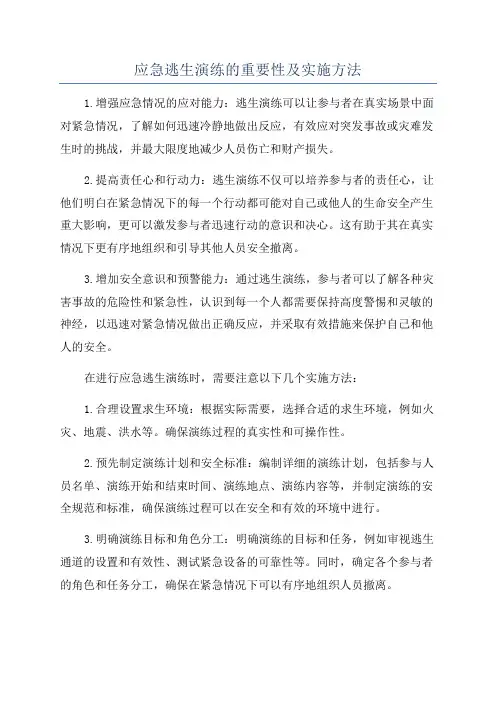 应急逃生演练的重要性及实施方法

1.增强应急情况的应对能力：逃生演练可以让参与者在真实场景中面对紧急情况，了解如何迅速冷静地做出反应，有效应对突发事故或灾难发生时的挑战，并最大限度地减少人员伤亡和财产损失。

2.提高责任心和行动力：逃生演练不仅可以培养参与者的责任心，让他们明白在紧急情况下的每一个行动都可能对自己或他人的生命安全产生重大影响，更可以激发参与者迅速行动的意识和决心。这有助于其在真实情况下更有序地组织和引导其他人员安全撤离。

3.增加安全意识和预警能力：通过逃生演练，参与者可以了解各种灾害事故的危险性和紧急性，认识到每一个人都需要保持高度警惕和灵敏的神经，以迅速对紧急情况做出正确反应，并采取有效措施来保护自己和他人的安全。

在进行应急逃生演练时，需要注意以下几个实施方法：

1.合理设置求生环境：根据实际需要，选择合适的求生环境，例如火灾、地震、洪水等。确保演练过程的真实性和可操作性。

2.预先制定演练计划和安全标准：编制详细的演练计划，包括参与人员名单、演练开始和结束时间、演练地点、演练内容等，并制定演练的安全规范和标准，确保演练过程可以在安全和有效的环境中进行。

3.明确演练目标和角色分工：明确演练的目标和任务，例如审视逃生通道的设置和有效性、测试紧急设备的可靠性等。同时，确定各个参与者的角色和任务分工，确保在紧急情况下可以有序地组织人员撤离。